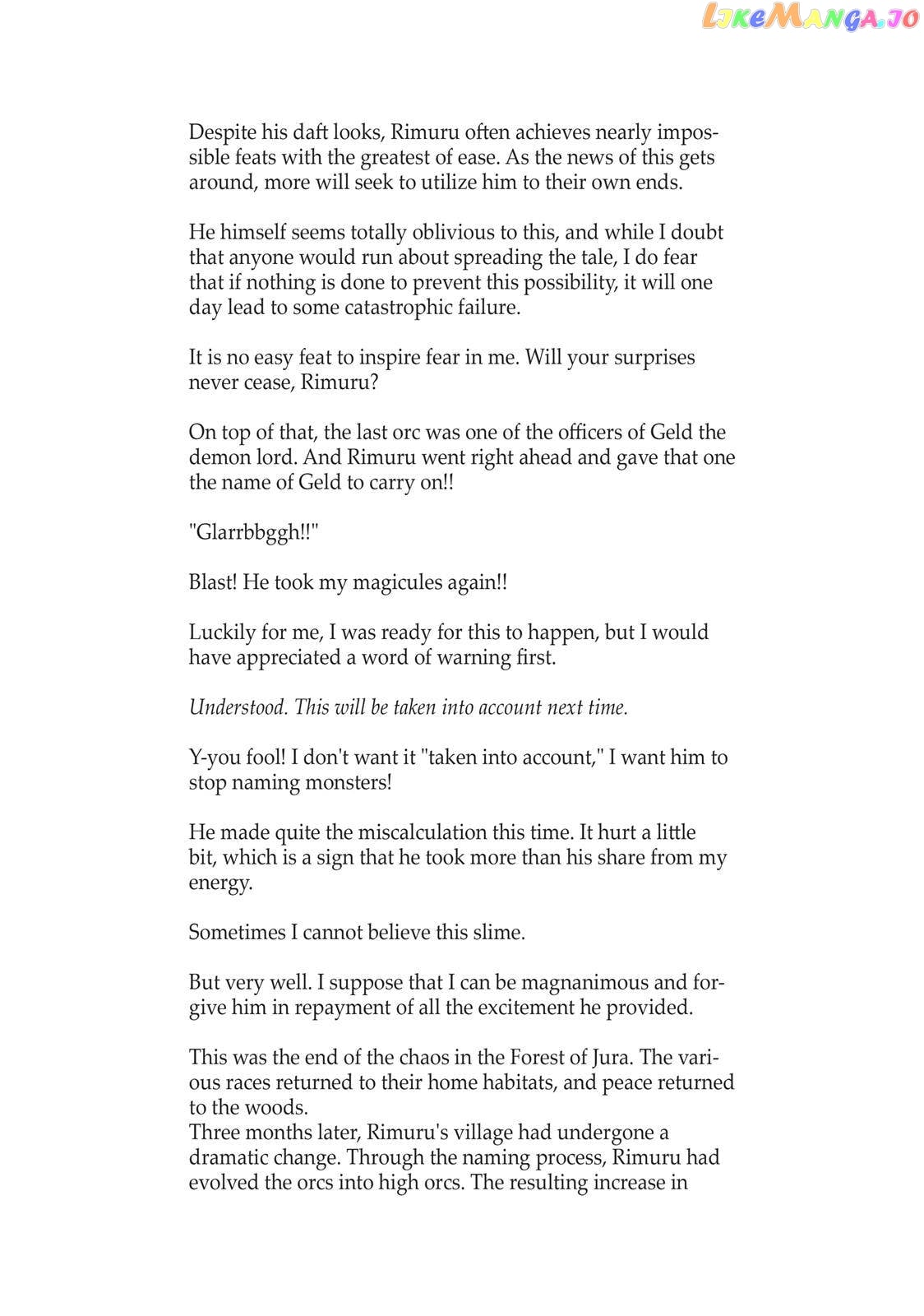 LikeManga.io

Despite his daft looks, Rimuru often achieves nearly impossible feats with the greatest of ease. As the news of this gets around, more will seek to utilize him to their own ends.

He himself seems totally oblivious to this, and while I doubt that anyone would run about spreading the tale, I do fear that if nothing is done to prevent this possibility, it will one day lead to some catastrophic failure.

It is no easy feat to inspire fear in me. Will your surprises never cease, Rimuru?

On top of that, the last orc was one of the officers of Geld the demon lord. And Rimuru went right ahead and gave that one the name of Geld to carry on!!

"Glarrbbggh!!"

Blast! He took my magicules again!!

Luckily for me, I was ready for this to happen, but I would have appreciated a word of warning first.

Understood. This will be taken into account next time.

Y-you fool! I don't want it "taken into account," I want him to stop naming monsters!

He made quite the miscalculation this time. It hurt a little bit, which is a sign that he took more than his share from my energy.

Sometimes I cannot believe this slime.

But very well. I suppose that I can be magnanimous and forgive him in repayment of all the excitement he provided.

This was the end of the chaos in the Forest of Jura. The various races returned to their home habitats, and peace returned to the woods.
Three months later, Rimuru's village had undergone a dramatic change. Through the naming process, Rimuru had evolved the orcs into high orcs. The resulting increase in